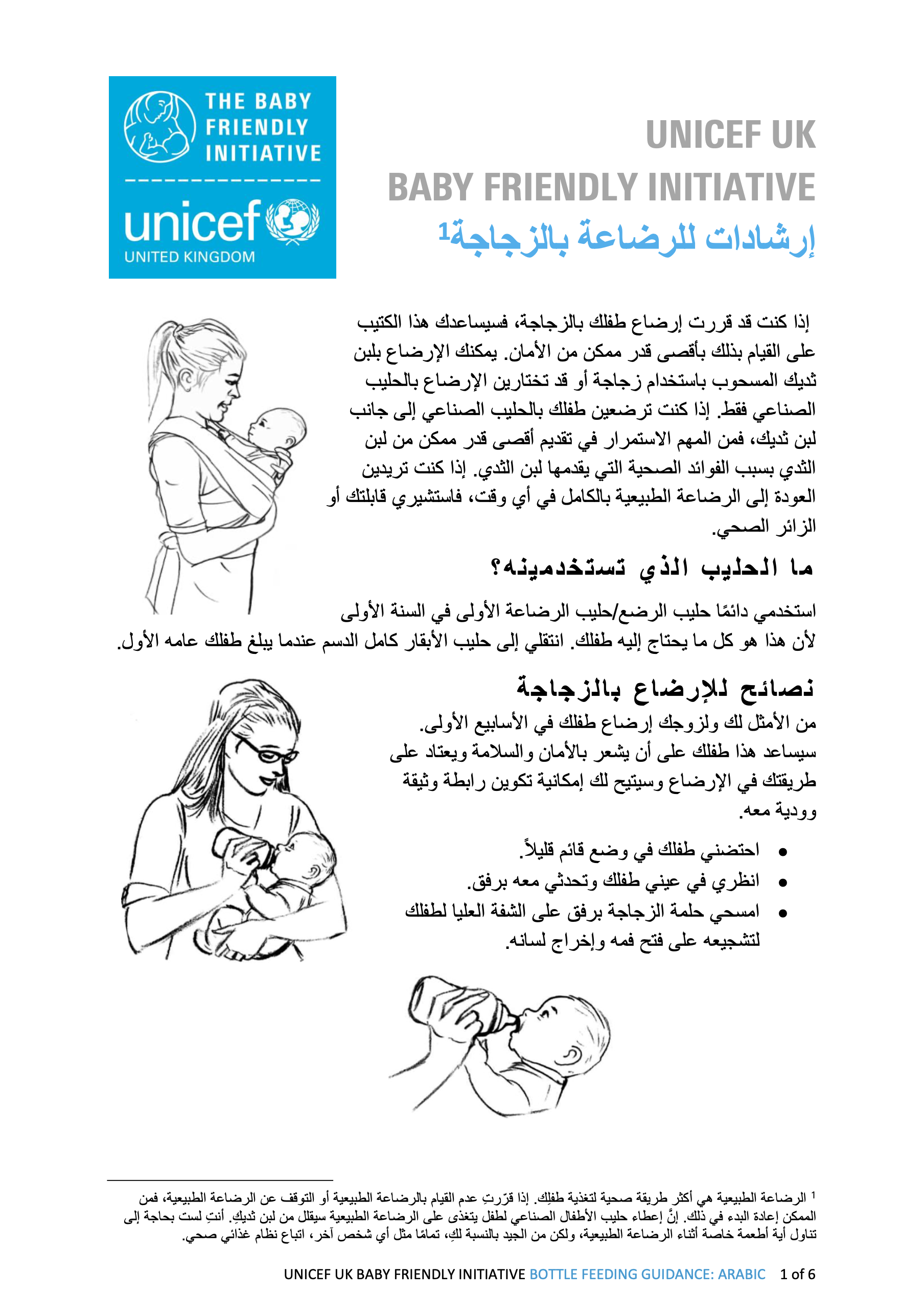 THE BABY FRIENDLY INITIATIVE

unicef
UNITED KINGDOM

UNICEF UK
BABY FRIENDLY INITIATIVE
إرشادات للرضاعة بالزجاجة$^1$

إذا كنت قد قررت إرضاع طفلك بالزجاجة، فسيساعدك هذا الكتيب على القيام بذلك بأقصى قدر ممكن من الأمان. يمكنك الإرضاع بلبن ثديك المسحوب باستخدام زجاجة أو قد تختارين الإرضاع بالحليب الصناعي فقط. إذا كنت ترضعين طفلك بالحليب الصناعي إلى جانب لبن ثديك، فمن المهم الاستمرار في تقديم أقصى قدر ممكن من لبن الثدي بسبب الفوائد الصحية التي يقدمها لبن الثدي. إذا كنت تريدين العودة إلى الرضاعة الطبيعية بالكامل في أي وقت، فاستشيري قابلتك أو الزائر الصحي.

ما الحليب الذي تستخدمينه؟

استخدمي دائمًا حليب الرضع/حليب الرضاعة الأولى في السنة الأولى لأن هذا هو كل ما يحتاج إليه طفلك. انتقلي إلى حليب الأبقار كامل الدسم عندما يبلغ طفلك عامه الأول.

نصائح للإرضاع بالزجاجة

من الأمثل لك ولزوجك إرضاع طفلك في الأسابيع الأولى. سيساعد هذا طفلك على أن يشعر بالأمان والسلامة ويعتاد على طريقتك في الإرضاع وسيتيح لك إمكانية تكوين رابطة وثيقة وودية معه.

• احتضني طفلك في وضع قائم قليلاً.
• انظري في عيني طفلك وتحدثي معه برفق.
• امسحي حلمة الزجاجة برفق على الشفة العليا لطفلك لتشجيعه على فتح فمه وإخراج لسانه.

$^1$ الرضاعة الطبيعية هي أكثر طريقة صحية لتغذية طفلِك. إذا قرّرتِ عدم القيام بالرضاعة الطبيعية أو التوقف عن الرضاعة الطبيعية، فمن الممكن إعادة البدء في ذلك. إنَّ إعطاء حليب الأطفال الصناعي لطفل يتغذى على الرضاعة الطبيعية سيقلل من لبن ثديكِ. أنتِ لست بحاجة إلى تناول أية أطعمة خاصة أثناء الرضاعة الطبيعية، ولكن من الجيد بالنسبة لكِ، تمامًا مثل أي شخص آخر، اتباع نظام غذائي صحي.

UNICEF UK BABY FRIENDLY INITIATIVE BOTTLE FEEDING GUIDANCE: ARABIC 1 of 6